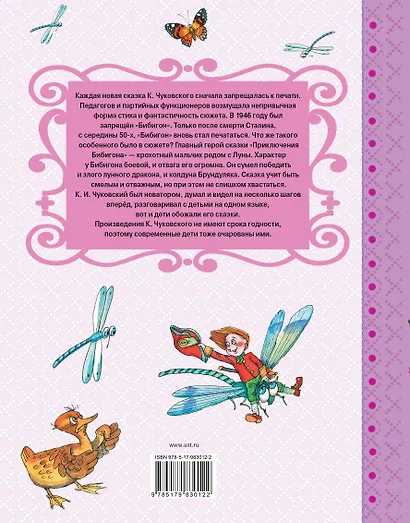 Каждая новая сказка К. Чуковского сначала запрещалась к печати. Педагогов и партийных функционеров возмущала непривычная форма стиха и фантастичность сюжета. В 1946 году был запрещён «Бибигон». Только после смерти Сталина, с середины 50-х, «Бибигон» вновь стал печататься. Что же такого особенного было в сюжете? Главный герой сказки «Приключения Бибигона» — крохотный мальчик родом с Луны. Характер у Бибигона боевой, и отвага его огромна. Он сумел победить и злого лунного дракона, и колдуна Брундуляка. Сказка учит быть смелым и отважным, но при этом не слишком хвастаться.

К. И. Чуковский был новатором, думал и видел на несколько шагов вперёд, разговаривал с детьми на одном языке, вот и дети обожали его сказки.

Произведения К. Чуковского не имеют срока годности, поэтому современные дети тоже очарованы ими.

www.ast.ru

ISBN 978-5-17-983012-2

9 785179 830122